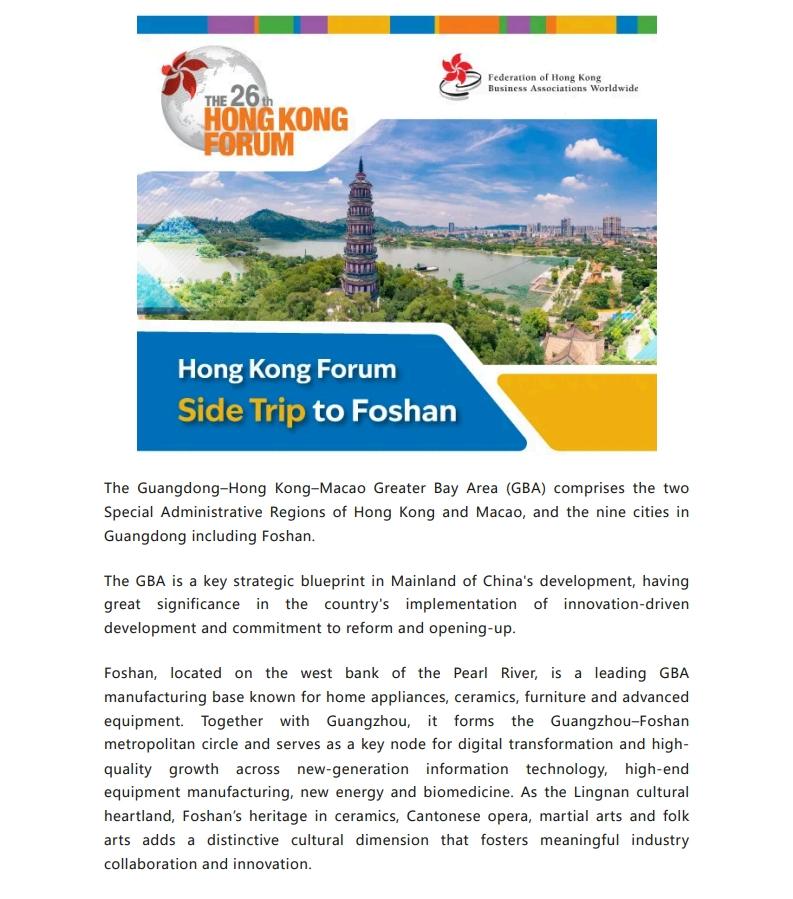 THE 26th HONG KONG FORUM

Federation of Hong Kong Business Associations Worldwide

Hong Kong Forum
Side Trip to Foshan

The Guangdong–Hong Kong–Macao Greater Bay Area (GBA) comprises the two Special Administrative Regions of Hong Kong and Macao, and the nine cities in Guangdong including Foshan.

The GBA is a key strategic blueprint in Mainland of China's development, having great significance in the country's implementation of innovation-driven development and commitment to reform and opening-up.

Foshan, located on the west bank of the Pearl River, is a leading GBA manufacturing base known for home appliances, ceramics, furniture and advanced equipment. Together with Guangzhou, it forms the Guangzhou–Foshan metropolitan circle and serves as a key node for digital transformation and high-quality growth across new-generation information technology, high-end equipment manufacturing, new energy and biomedicine. As the Lingnan cultural heartland, Foshan's heritage in ceramics, Cantonese opera, martial arts and folk arts adds a distinctive cultural dimension that fosters meaningful industry collaboration and innovation.